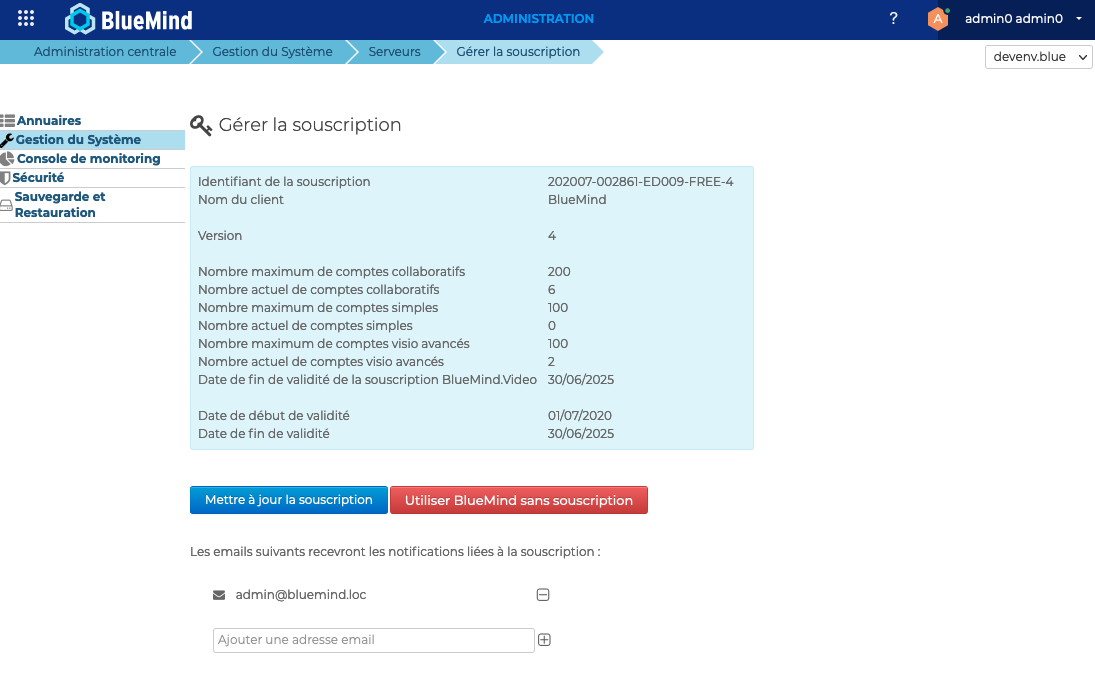 BlueMind
ADMINISTRATION
?
A
admin0 admin0

Administration centrale
Gestion du Système
Serveurs
Gérer la souscription

devenv.blue

Annuaires
Gestion du Système
Console de monitoring
Sécurité
Sauvegarde et Restauration

Gérer la souscription

| | |
|---|---|
| Identifiant de la souscription | 202007-002861-ED009-FREE-4 |
| Nom du client | BlueMind |
| Version | 4 |
| Nombre maximum de comptes collaboratifs | 200 |
| Nombre actuel de comptes collaboratifs | 6 |
| Nombre maximum de comptes simples | 100 |
| Nombre actuel de comptes simples | 0 |
| Nombre maximum de comptes visio avancés | 100 |
| Nombre actuel de comptes visio avancés | 2 |
| Date de fin de validité de la souscription BlueMind.Video | 30/06/2025 |
| Date de début de validité | 01/07/2020 |
| Date de fin de validité | 30/06/2025 |

Mettre à jour la souscription
Utiliser BlueMind sans souscription

Les emails suivants recevront les notifications liées à la souscription :

admin@bluemind.loc

Ajouter une adresse email